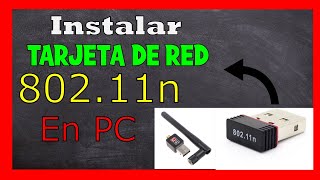 Instalar
TARJETA DE RED
802.11n
En PC

802.11n